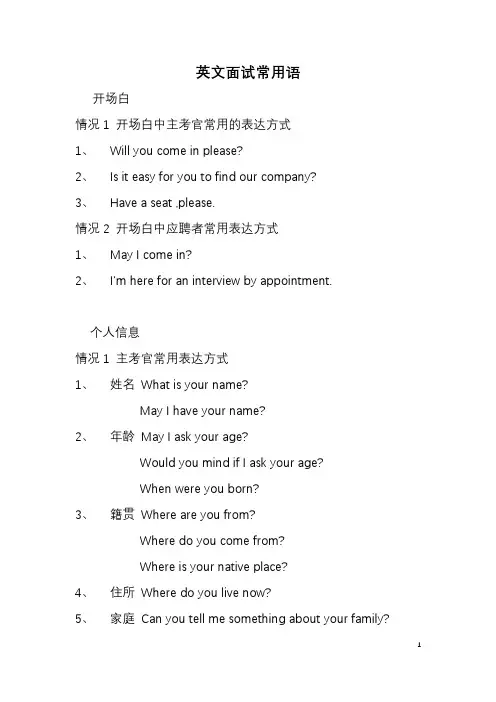 英文面试常用语

开场白

情况 1 开场白中主考官常用的表达方式

1、 Will you come in please?

2、 Is it easy for you to find our company?

3、 Have a seat ,please.

情况 2 开场白中应聘者常用表达方式

1、 May I come in?

2、 I'm here for an interview by appointment.

个人信息

情况 1 主考官常用表达方式

1、 姓名 What is your name?

May I have your name?

2、 年龄 May I ask your age?

Would you mind if I ask your age?

When were you born?

3、 籍贯 Where are you from?

Where do you come from?

Where is your native place?

4、 住所 Where do you live now?

5、 家庭 Can you tell me something about your family?

1